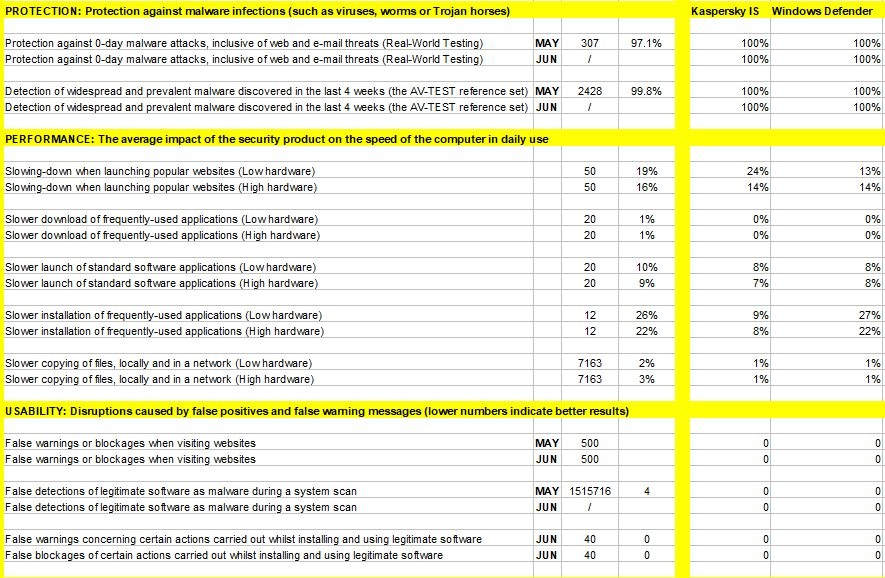 | PROTECTION: Protection against malware infections (such as viruses, worms or Trojan horses) | | | | Kaspersky IS | Windows Defender |
|---|---|---|---|---|---|
| Protection against 0-day malware attacks, inclusive of web and e-mail threats (Real-World Testing) | MAY | 307 | 97.1% | 100% | 100% |
| Protection against 0-day malware attacks, inclusive of web and e-mail threats (Real-World Testing) | JUN | / | | 100% | 100% |
| Detection of widespread and prevalent malware discovered in the last 4 weeks (the AV-TEST reference set) | MAY | 2428 | 99.8% | 100% | 100% |
| Detection of widespread and prevalent malware discovered in the last 4 weeks (the AV-TEST reference set) | JUN | / | | 100% | 100% |
| PERFORMANCE: The average impact of the security product on the speed of the computer in daily use | | | | | |
| Slowing-down when launching popular websites (Low hardware) | | 50 | 19% | 24% | 13% |
| Slowing-down when launching popular websites (High hardware) | | 50 | 16% | 14% | 14% |
| Slower download of frequently-used applications (Low hardware) | | 20 | 1% | 0% | 0% |
| Slower download of frequently-used applications (High hardware) | | 20 | 1% | 0% | 0% |
| Slower launch of standard software applications (Low hardware) | | 20 | 10% | 8% | 8% |
| Slower launch of standard software applications (High hardware) | | 20 | 9% | 7% | 8% |
| Slower installation of frequently-used applications (Low hardware) | | 12 | 26% | 9% | 27% |
| Slower installation of frequently-used applications (High hardware) | | 12 | 22% | 8% | 22% |
| Slower copying of files, locally and in a network (Low hardware) | | 7163 | 2% | 1% | 1% |
| Slower copying of files, locally and in a network (High hardware) | | 7163 | 3% | 1% | 1% |
| USABILITY: Disruptions caused by false positives and false warning messages (lower numbers indicate better results) | | | | | |
| False warnings or blockages when visiting websites | MAY | 500 | | 0 | 0 |
| False warnings or blockages when visiting websites | JUN | 500 | | 0 | 0 |
| False detections of legitimate software as malware during a system scan | MAY | 1515716 | 4 | 0 | 0 |
| False detections of legitimate software as malware during a system scan | JUN | / | | 0 | 0 |
| False warnings concerning certain actions carried out whilst installing and using legitimate software | JUN | 40 | 0 | 0 | 0 |
| False blockages of certain actions carried out whilst installing and using legitimate software | JUN | 40 | 0 | 0 | 0 |